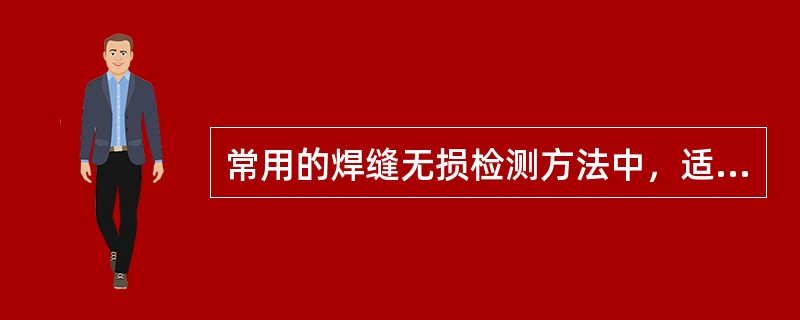 常用的焊缝无损检测方法中，适...